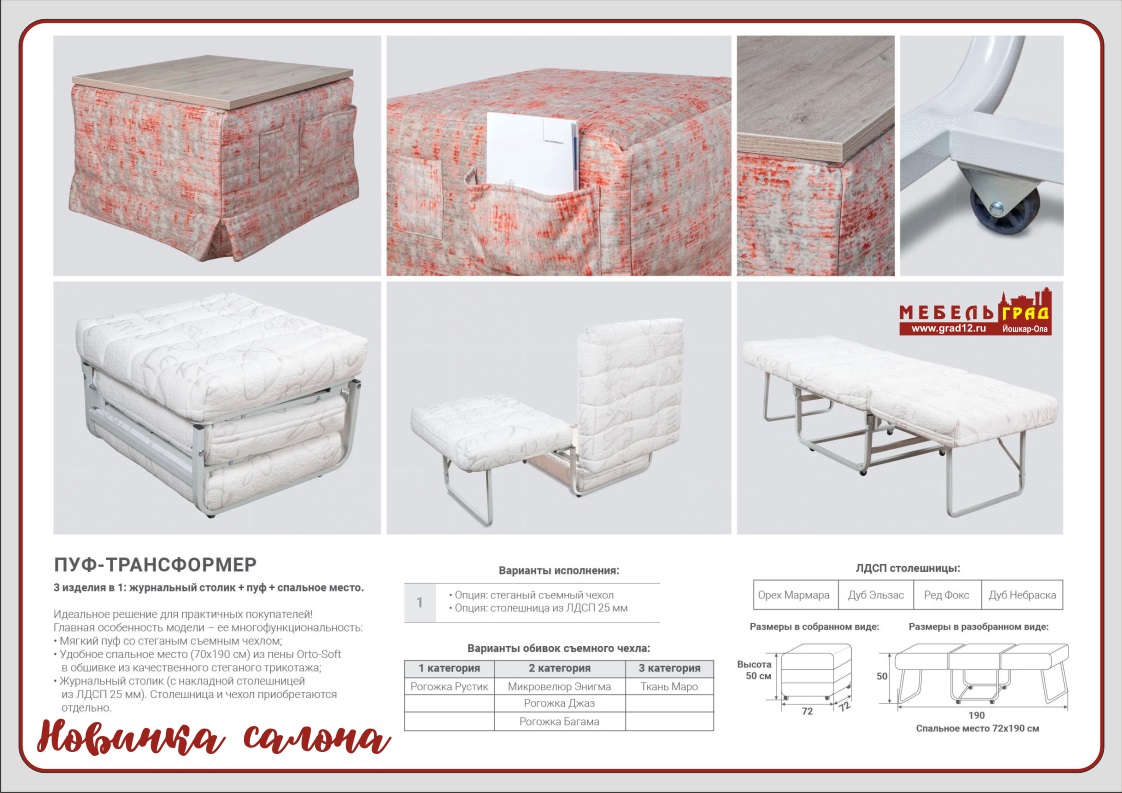 МЕБЕЛЬ ГРАД
www.grad12.ru Йошкар-Ола

ПУФ-ТРАНСФОРМЕР

3 изделия в 1: журнальный столик + пуф + спальное место.

Идеальное решение для практичных покупателей!
Главная особенность модели – ее многофункциональность:
• Мягкий пуф со стеганым съемным чехлом;
• Удобное спальное место (70х190 см) из пены Orto-Soft в обшивке из качественного стеганого трикотажа;
• Журнальный столик (с накладной столешницей из ЛДСП 25 мм). Столешница и чехол приобретаются отдельно.

Новинка салона

Варианты исполнения:

| 1 | • Опция: стеганый съемный чехол • Опция: столешница из ЛДСП 25 мм |
|---|---|

Варианты обивок съемного чехла:

| 1 категория | 2 категория | 3 категория |
|---|---|---|
| Рогожка Рустик | Микровелюр Энигма | Ткань Маро |
| | Рогожка Джаз | |
| | Рогожка Багама | |

ЛДСП столешницы:

| Орех Мармара | Дуб Эльзас | Ред Фокс | Дуб Небраска |
|---|---|---|---|

Размеры в собранном виде:
Высота 50 см
72
72

Размеры в разобранном виде:
50
190
Спальное место 72х190 см